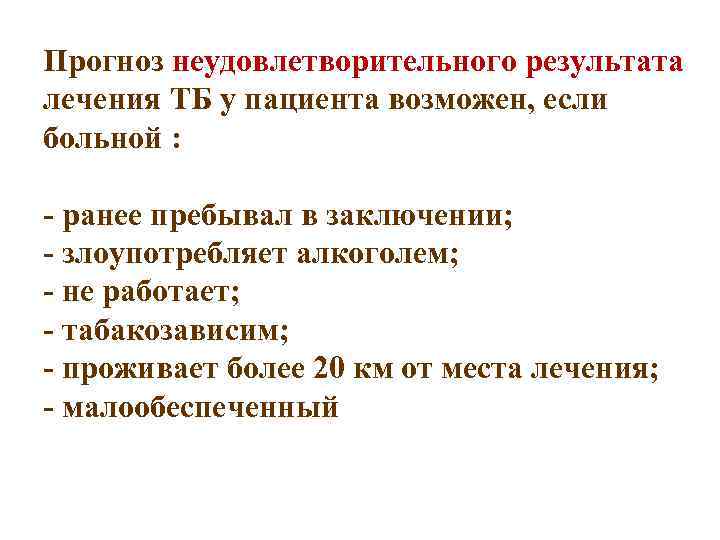 Прогноз неудовлетворительного результата лечения ТБ у пациента возможен, если больной :

- ранее пребывал в заключении;
- злоупотребляет алкоголем;
- не работает;
- табакозависим;
- проживает более 20 км от места лечения;
- малообеспеченный